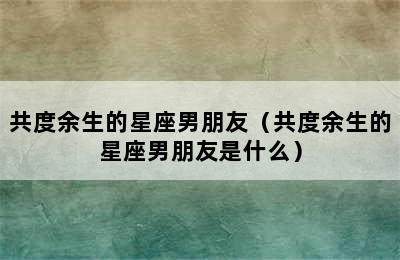 共度余生的星座男朋友（共度余生的星座男朋友是什么）